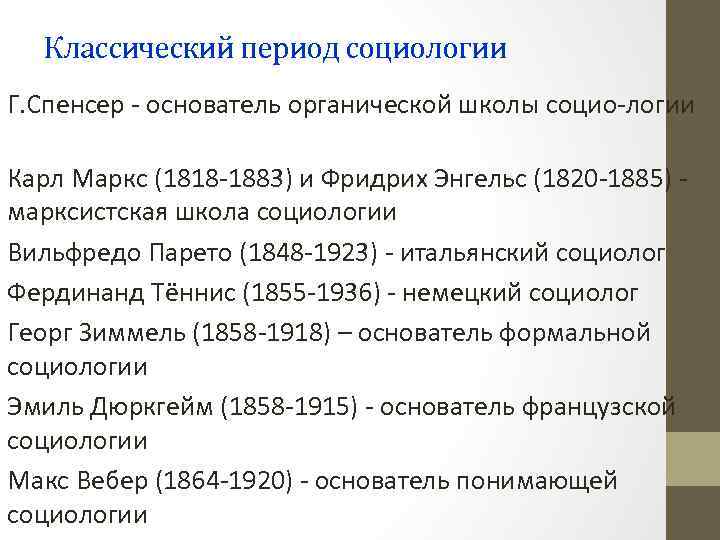 Классический период социологии

Г.Спенсер - основатель органической школы социо-логии

Карл Маркс (1818-1883) и Фридрих Энгельс (1820-1885) - марксистская школа социологии

Вильфредо Парето (1848-1923) - итальянский социолог

Фердинанд Тённис (1855-1936) - немецкий социолог

Георг Зиммель (1858-1918) – основатель формальной социологии

Эмиль Дюркгейм (1858-1915) - основатель французской социологии

Макс Вебер (1864-1920) - основатель понимающей социологии